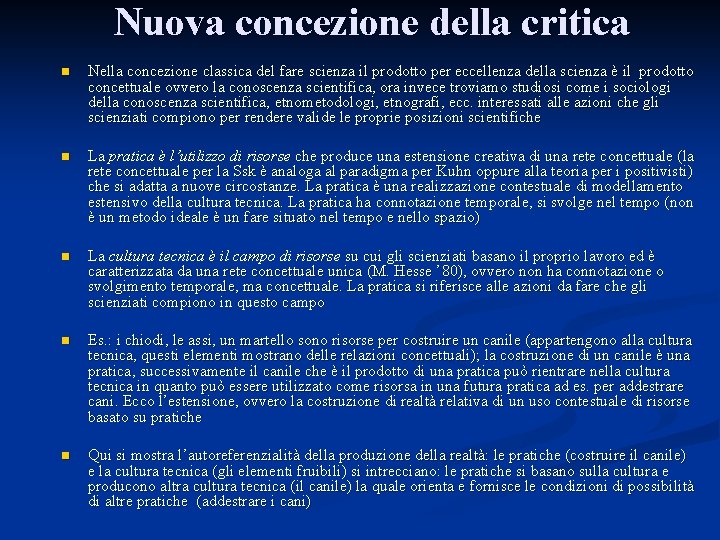 Nuova concezione della critica

Nella concezione classica del fare scienza il prodotto per eccellenza della scienza è il prodotto concettuale ovvero la conoscenza scientifica, ora invece troviamo studiosi come i sociologi della conoscenza scientifica, etnometodologi, etnografi, ecc. interessati alle azioni che gli scienziati compiono per rendere valide le proprie posizioni scientifiche

La pratica è l'utilizzo di risorse che produce una estensione creativa di una rete concettuale (la rete concettuale per la Ssk è analoga al paradigma per Kuhn oppure alla teoria per i positivisti) che si adatta a nuove circostanze. La pratica è una realizzazione contestuale di modellamento estensivo della cultura tecnica. La pratica ha connotazione temporale, si svolge nel tempo (non è un metodo ideale è un fare situato nel tempo e nello spazio)

La cultura tecnica è il campo di risorse su cui gli scienziati basano il proprio lavoro ed è caratterizzata da una rete concettuale unica (M. Hesse '80), ovvero non ha connotazione o svolgimento temporale, ma concettuale. La pratica si riferisce alle azioni da fare che gli scienziati compiono in questo campo

Es.: i chiodi, le assi, un martello sono risorse per costruire un canile (appartengono alla cultura tecnica, questi elementi mostrano delle relazioni concettuali); la costruzione di un canile è una pratica, successivamente il canile che è il prodotto di una pratica può rientrare nella cultura tecnica in quanto può essere utilizzato come risorsa in una futura pratica ad es. per addestrare cani. Ecco l'estensione, ovvero la costruzione di realtà relativa di un uso contestuale di risorse basato su pratiche

Qui si mostra l'autoreferenzialità della produzione della realtà: le pratiche (costruire il canile) e la cultura tecnica (gli elementi fruibili) si intrecciano: le pratiche si basano sulla cultura e producono altra cultura tecnica (il canile) la quale orienta e fornisce le condizioni di possibilità di altre pratiche (addestrare i cani)